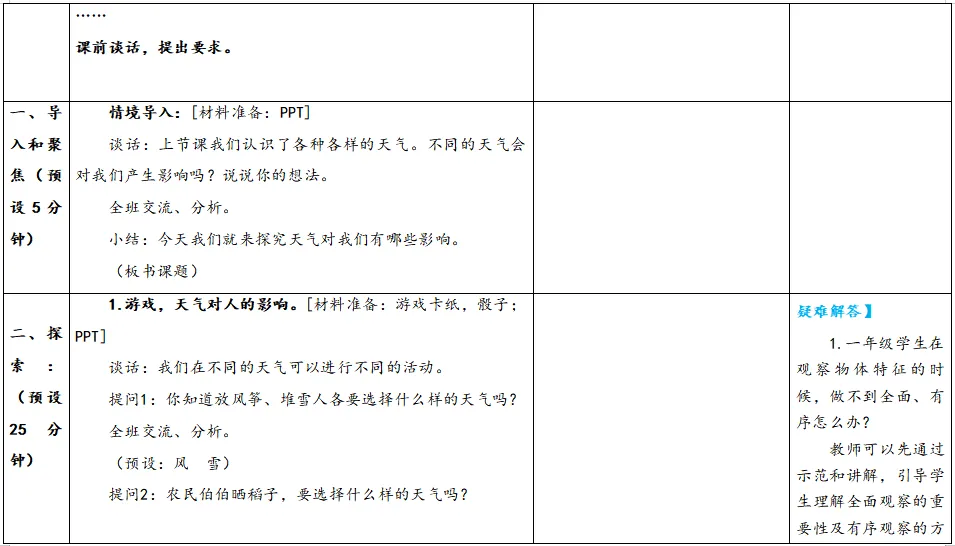 |  | ……<br>课前谈话，提出要求。 |  |  |
|---|---|---|---|
| 一、导入和聚焦（预设5分钟） | 情境导入：[材料准备：PPT]<br>谈话：上节课我们认识了各种各样的天气。不同的天气会对我们产生影响吗？说说你的想法。<br>全班交流、分析。<br>小结：今天我们就来探究天气对我们有哪些影响。<br>（板书课题） |  |  |
| 二、探索：（预设25分钟） | 1.游戏，天气对人的影响。[材料准备：游戏卡纸，骰子；PPT]<br>谈话：我们在不同的天气可以进行不同的活动。<br>提问1：你知道放风筝、堆雪人各要选择什么样的天气吗？<br>全班交流、分析。<br>（预设：风 雪）<br>提问2：农民伯伯晒稻子，要选择什么样的天气吗？ |  | 疑难解答】<br>1.一年级学生在观察物体特征的时候，做不到全面、有序怎么办？<br>教师可以先通过示范和讲解，引导学生理解全面观察的重要性及有序观察的方 |